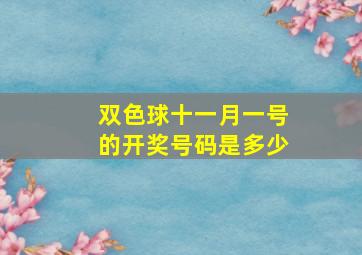 双色球十一月一号的开奖号码是多少